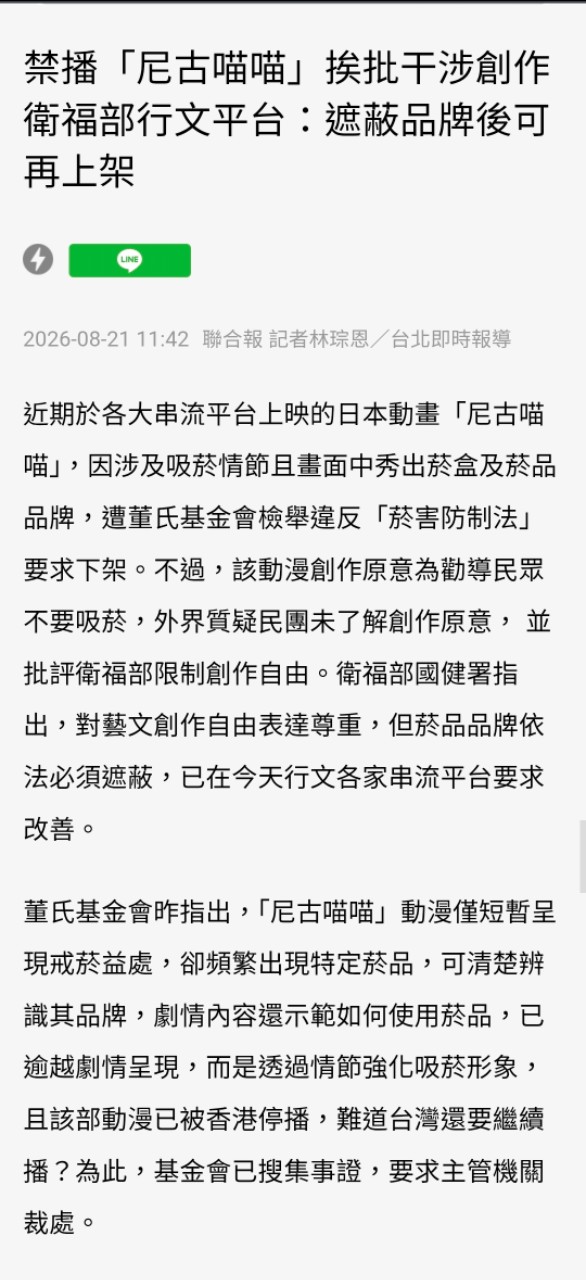 禁播「尼古喵喵」挨批干涉創作 衛福部行文平台：遮蔽品牌後可再上架

LINE

2026-08-21 11:42 聯合報 記者林琮恩／台北即時報導

近期於各大串流平台上映的日本動畫「尼古喵喵」，因涉及吸菸情節且畫面中秀出菸盒及菸品品牌，遭董氏基金會檢舉違反「菸害防制法」要求下架。不過，該動漫創作原意為勸導民眾不要吸菸，外界質疑民團未了解創作原意， 並批評衛福部限制創作自由。衛福部國健署指出，對藝文創作自由表達尊重，但菸品品牌依法必須遮蔽，已在今天行文各家串流平台要求改善。

董氏基金會昨指出，「尼古喵喵」動漫僅短暫呈現戒菸益處，卻頻繁出現特定菸品，可清楚辨識其品牌，劇情內容還示範如何使用菸品，已逾越劇情呈現，而是透過情節強化吸菸形象，且該部動漫已被香港停播，難道台灣還要繼續播？為此，基金會已搜集事證，要求主管機關裁處。